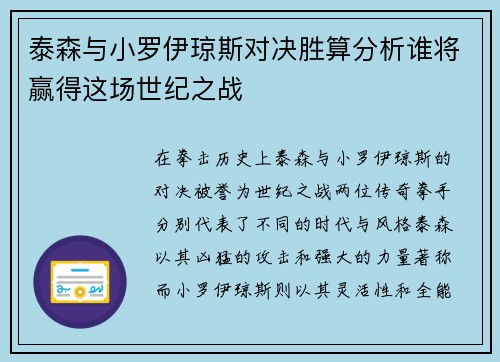 泰森与小罗伊琼斯对决胜算分析谁将赢得这场世纪之战

在拳击历史上泰森与小罗伊琼斯的对决被誉为世纪之战两位传奇拳手分别代表了不同的时代与风格泰森以其凶猛的攻击和强大的力量著称而小罗伊琼斯则以其灵活性和全能